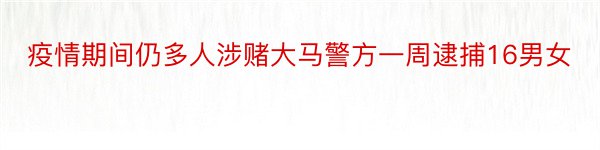 疫情期间仍多人涉赌大马警方一周逮捕16男女